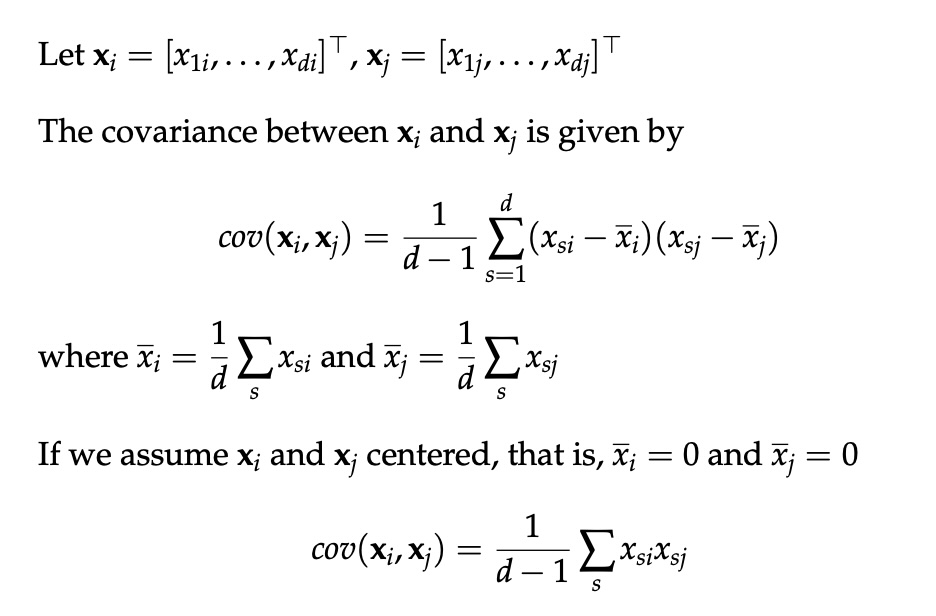 Let $\mathbf{x}_i = [x_{1i}, \ldots, x_{di}]^\top$, $\mathbf{x}_j = [x_{1j}, \ldots, x_{dj}]^\top$

The covariance between $\mathbf{x}_i$ and $\mathbf{x}_j$ is given by

$cov(\mathbf{x}_i, \mathbf{x}_j) = \frac{1}{d-1} \sum_{s=1}^{d} (x_{si} - \bar{x}_i)(x_{sj} - \bar{x}_j)$

where $\bar{x}_i = \frac{1}{d} \sum_s x_{si}$ and $\bar{x}_j = \frac{1}{d} \sum_s x_{sj}$

If we assume $\mathbf{x}_i$ and $\mathbf{x}_j$ centered, that is, $\bar{x}_i = 0$ and $\bar{x}_j = 0$

$cov(\mathbf{x}_i, \mathbf{x}_j) = \frac{1}{d-1} \sum_s x_{si} x_{sj}$